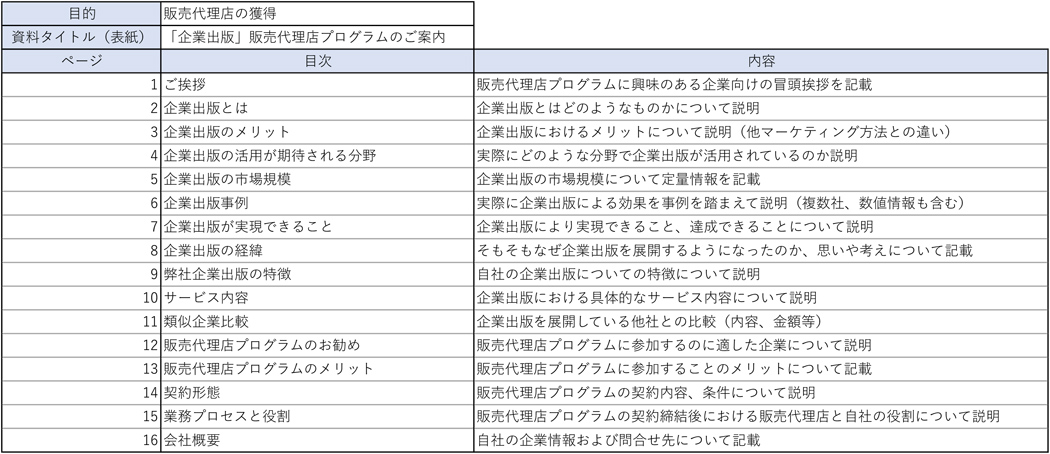 | 目的 | 販売代理店の獲得 |
|---|---|
| 資料タイトル（表紙） | 「企業出版」販売代理店プログラムのご案内 |

| ページ | 目次 | 内容 |
|---|---|---|
| 1 | ご挨拶 | 販売代理店プログラムに興味のある企業向けの冒頭挨拶を記載 |
| 2 | 企業出版とは | 企業出版とはどのようなものかについて説明 |
| 3 | 企業出版のメリット | 企業出版におけるメリットについて説明（他マーケティング方法との違い） |
| 4 | 企業出版の活用が期待される分野 | 実際にどのような分野で企業出版が活用されているのか説明 |
| 5 | 企業出版の市場規模 | 企業出版の市場規模について定量情報を記載 |
| 6 | 企業出版事例 | 実際に企業出版による効果を事例を踏まえて説明（複数社、数値情報も含む） |
| 7 | 企業出版が実現できること | 企業出版により実現できること、達成できることについて説明 |
| 8 | 企業出版の経緯 | そもそもなぜ企業出版を展開するようになったのか、思いや考えについて記載 |
| 9 | 弊社企業出版の特徴 | 自社の企業出版についての特徴について説明 |
| 10 | サービス内容 | 企業出版における具体的なサービス内容について説明 |
| 11 | 類似企業比較 | 企業出版を展開している他社との比較（内容、金額等） |
| 12 | 販売代理店プログラムのお勧め | 販売代理店プログラムに参加するのに適した企業について説明 |
| 13 | 販売代理店プログラムのメリット | 販売代理店プログラムに参加することのメリットについて記載 |
| 14 | 契約形態 | 販売代理店プログラムの契約内容、条件について説明 |
| 15 | 業務プロセスと役割 | 販売代理店プログラムの契約締結後における販売代理店と自社の役割について説明 |
| 16 | 会社概要 | 自社の企業情報および問合せ先について記載 |